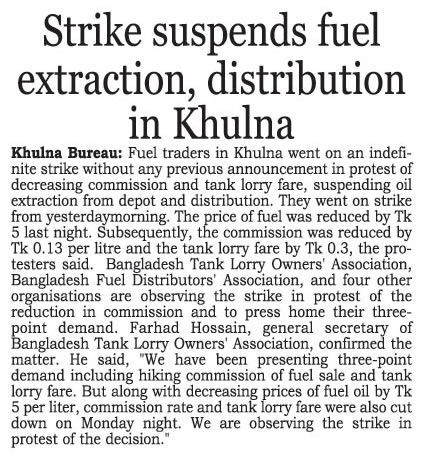 Strike suspends fuel extraction, distribution in Khulna

Khulna Bureau: Fuel traders in Khulna went on an indefinite strike without any previous announcement in protest of decreasing commission and tank lorry fare, suspending oil extraction from depot and distribution. They went on strike from yesterdaymorning. The price of fuel was reduced by Tk 5 last night. Subsequently, the commission was reduced by Tk 0.13 per litre and the tank lorry fare by Tk 0.3, the protesters said. Bangladesh Tank Lorry Owners' Association, Bangladesh Fuel Distributors' Association, and four other organisations are observing the strike in protest of the reduction in commission and to press home their three-point demand. Farhad Hossain, general secretary of Bangladesh Tank Lorry Owners' Association, confirmed the matter. He said, "We have been presenting three-point demand including hiking commission of fuel sale and tank lorry fare. But along with decreasing prices of fuel oil by Tk 5 per liter, commission rate and tank lorry fare were also cut down on Monday night. We are observing the strike in protest of the decision."